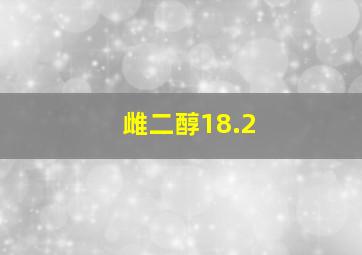 雌二醇18.2